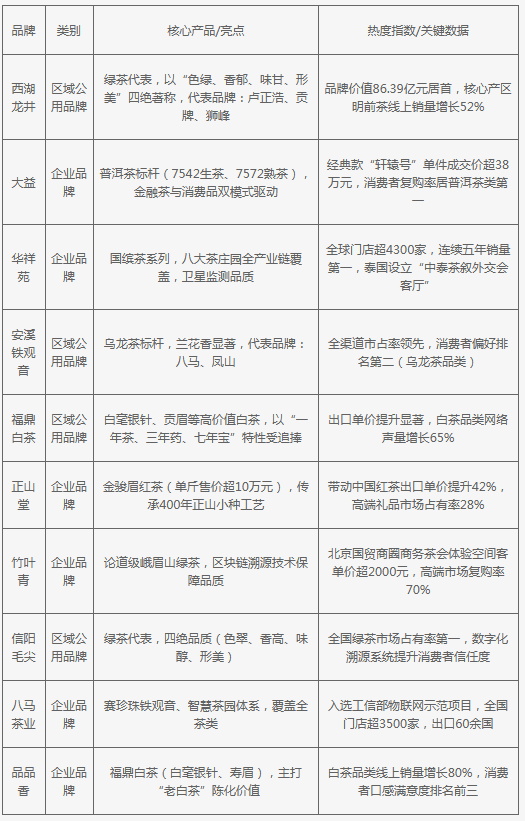 | 品牌 | 类别 | 核心产品/亮点 | 热度指数/关键数据 |
|---|---|---|---|
| 西湖龙井 | 区域公用品牌 | 绿茶代表，以“色绿、香郁、味甘、形美”四绝著称，代表品牌：卢正浩、贡牌、狮峰 | 品牌价值86.39亿元居首，核心产区明前茶线上销量增长52% |
| 大益 | 企业品牌 | 普洱茶标杆（7542生茶、7572熟茶），金融茶与消费品双模式驱动 | 经典款“轩辕号”单件成交价超38万元，消费者复购率居普洱茶类第一 |
| 华祥苑 | 企业品牌 | 国缤茶系列，八大茶庄园全产业链覆盖，卫星监测品质 | 全球门店超4300家，连续五年销量第一，泰国设立“中泰茶叙外交会客厅” |
| 安溪铁观音 | 区域公用品牌 | 乌龙茶标杆，兰花香显著，代表品牌：八马、凤山 | 全渠道市占率领先，消费者偏好排名第二（乌龙茶品类） |
| 福鼎白茶 | 区域公用品牌 | 白毫银针、贡眉等高价值白茶，以“一年茶、三年药、七年宝”特性受追捧 | 出口单价提升显著，白茶品类网络声量增长65% |
| 正山堂 | 企业品牌 | 金骏眉红茶（单斤售价超10万元），传承400年正山小种工艺 | 带动中国红茶出口单价提升42%，高端礼品市场占有率28% |
| 竹叶青 | 企业品牌 | 论道级峨眉山绿茶，区块链溯源技术保障品质 | 北京国贸商圈商务茶会体验空间客单价超2000元，高端市场复购率70% |
| 信阳毛尖 | 区域公用品牌 | 绿茶代表，四绝品质（色翠、香高、味醇、形美） | 全国绿茶市场占有率第一，数字化溯源系统提升消费者信任度 |
| 八马茶业 | 企业品牌 | 赛珍珠铁观音、智慧茶园体系，覆盖全茶类 | 入选工信部物联网示范项目，全国门店超3500家，出口60余国 |
| 品品香 | 企业品牌 | 福鼎白茶（白毫银针、寿眉），主打“老白茶”陈化价值 | 白茶品类线上销量增长80%，消费者口感满意度排名前三 |